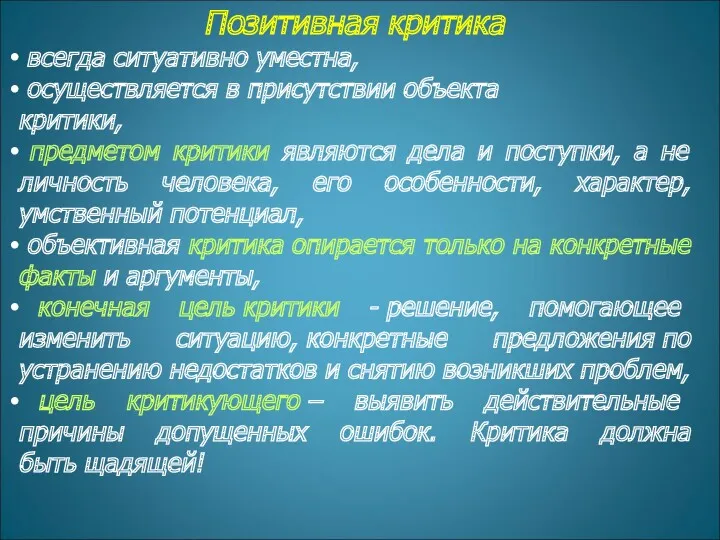 Позитивная критика

• всегда ситуативно уместна,

• осуществляется в присутствии объекта критики,

• предметом критики являются дела и поступки, а не личность человека, его особенности, характер, умственный потенциал,

• объективная критика опирается только на конкретные факты и аргументы,

• конечная цель критики - решение, помогающее изменить ситуацию, конкретные предложения по устранению недостатков и снятию возникших проблем,

• цель критикующего – выявить действительные причины допущенных ошибок. Критика должна быть щадящей!